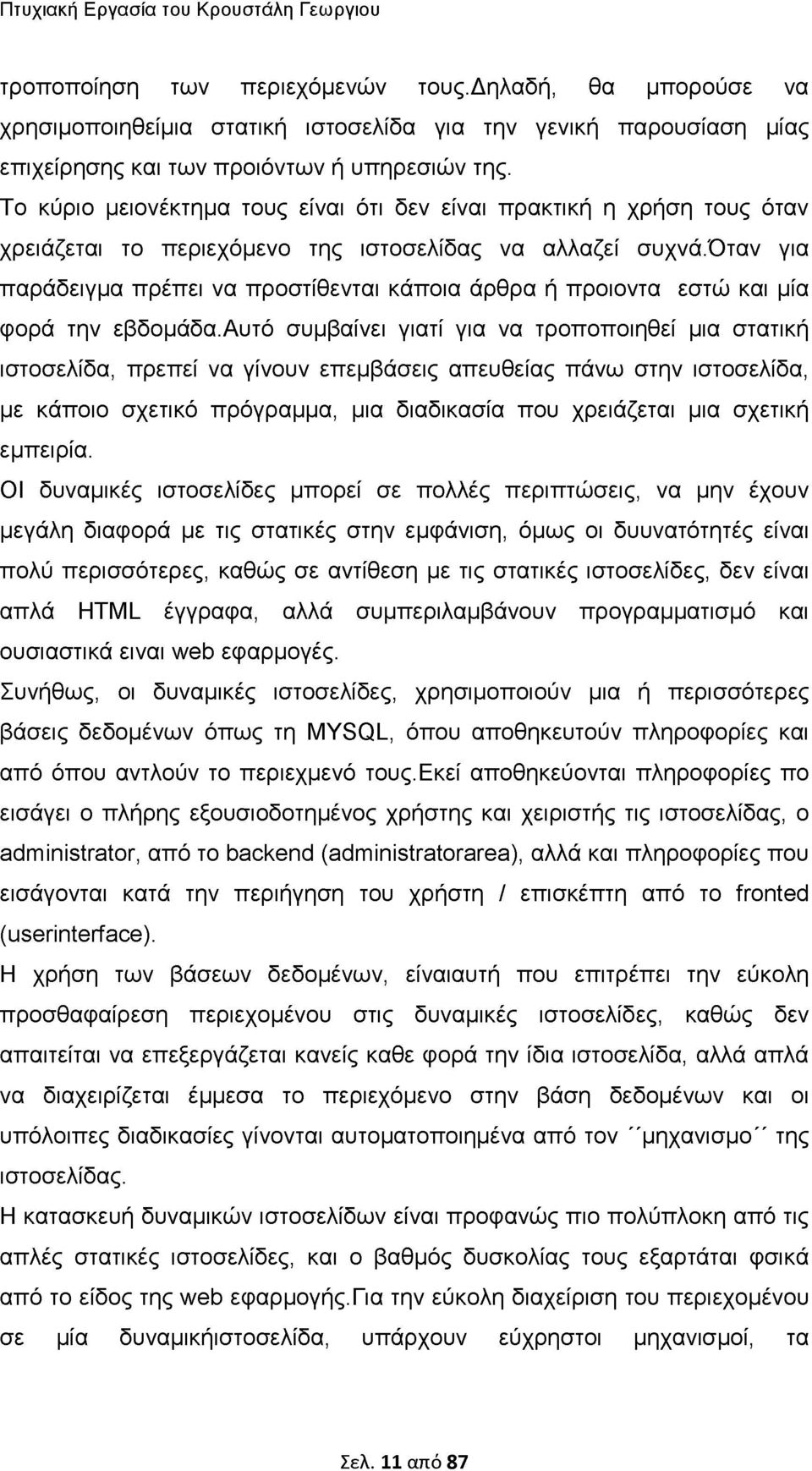 Πτυχιακή Εργασία του Κρουστάλη Γεωργιου

τροποποίηση των περιεχόμενών τους.Δηλαδή, θα μπορούσε να χρησιμοποιηθείμια στατική ιστοσελίδα για την γενική παρουσίαση μίας επιχείρησης και των προιόντων ή υπηρεσιών της.
Το κύριο μειονέκτημα τους είναι ότι δεν είναι πρακτική η χρήση τους όταν χρειάζεται το περιεχόμενο της ιστοσελίδας να αλλαζεί συχνά.Όταν για παράδειγμα πρέπει να προστίθενται κάποια άρθρα ή προιοντα εστώ και μία φορά την εβδομάδα.Αυτό συμβαίνει γιατί για να τροποποιηθεί μια στατική ιστοσελίδα, πρεπεί να γίνουν επεμβάσεις απευθείας πάνω στην ιστοσελίδα, με κάποιο σχετικό πρόγραμμα, μια διαδικασία που χρειάζεται μια σχετική εμπειρία.
ΟΙ δυναμικές ιστοσελίδες μπορεί σε πολλές περιπτώσεις, να μην έχουν μεγάλη διαφορά με τις στατικές στην εμφάνιση, όμως οι δυυνατότητές είναι πολύ περισσότερες, καθώς σε αντίθεση με τις στατικές ιστοσελίδες, δεν είναι απλά HTML έγγραφα, αλλά συμπεριλαμβάνουν προγραμματισμό και ουσιαστικά ειναι web εφαρμογές.
Συνήθως, οι δυναμικές ιστοσελίδες, χρησιμοποιούν μια ή περισσότερες βάσεις δεδομένων όπως τη MYSQL, όπου αποθηκευτούν πληροφορίες και από όπου αντλούν το περιεχμενό τους.Εκεί αποθηκεύονται πληροφορίες πο εισάγει ο πλήρης εξουσιοδοτημένος χρήστης και χειριστής τις ιστοσελίδας, ο administrator, από το backend (administratorarea), αλλά και πληροφορίες που εισάγονται κατά την περιήγηση του χρήστη / επισκέπτη από το fronted (userinterface).
Η χρήση των βάσεων δεδομένων, είναιαυτή που επιτρέπει την εύκολη προσθαφαίρεση περιεχομένου στις δυναμικές ιστοσελίδες, καθώς δεν απαιτείται να επεξεργάζεται κανείς καθε φορά την ίδια ιστοσελίδα, αλλά απλά να διαχειρίζεται έμμεσα το περιεχόμενο στην βάση δεδομένων και οι υπόλοιπες διαδικασίες γίνονται αυτοματοποιημένα από τον ΄΄μηχανισμο΄΄ της ιστοσελίδας.
Η κατασκευή δυναμικών ιστοσελίδων είναι προφανώς πιο πολύπλοκη από τις απλές στατικές ιστοσελίδες, και ο βαθμός δυσκολίας τους εξαρτάται φσικά από το είδος της web εφαρμογής.Για την εύκολη διαχείριση του περιεχομένου σε μία δυναμικήιστοσελίδα, υπάρχουν εύχρηστοι μηχανισμοί, τα

Σελ. 11 από 87